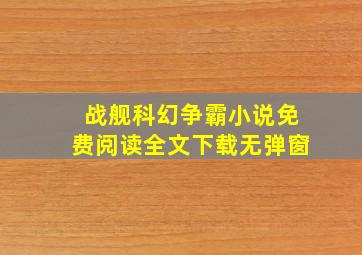 战舰科幻争霸小说免费阅读全文下载无弹窗